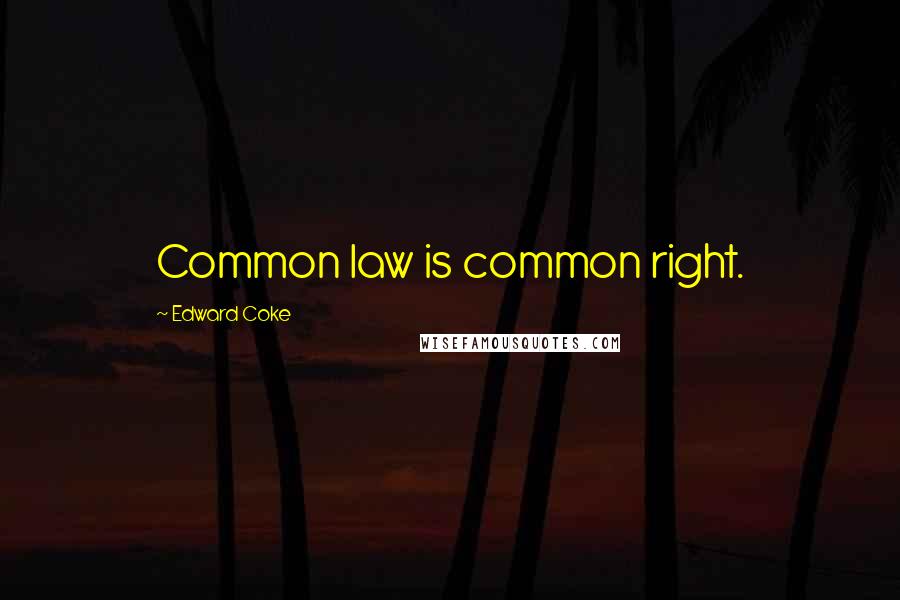 Common law is common right.

~ Edward Coke

WISEFAMOUSQUOTES.COM